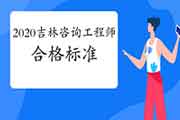 2020吉林咨询工程师
合格标准